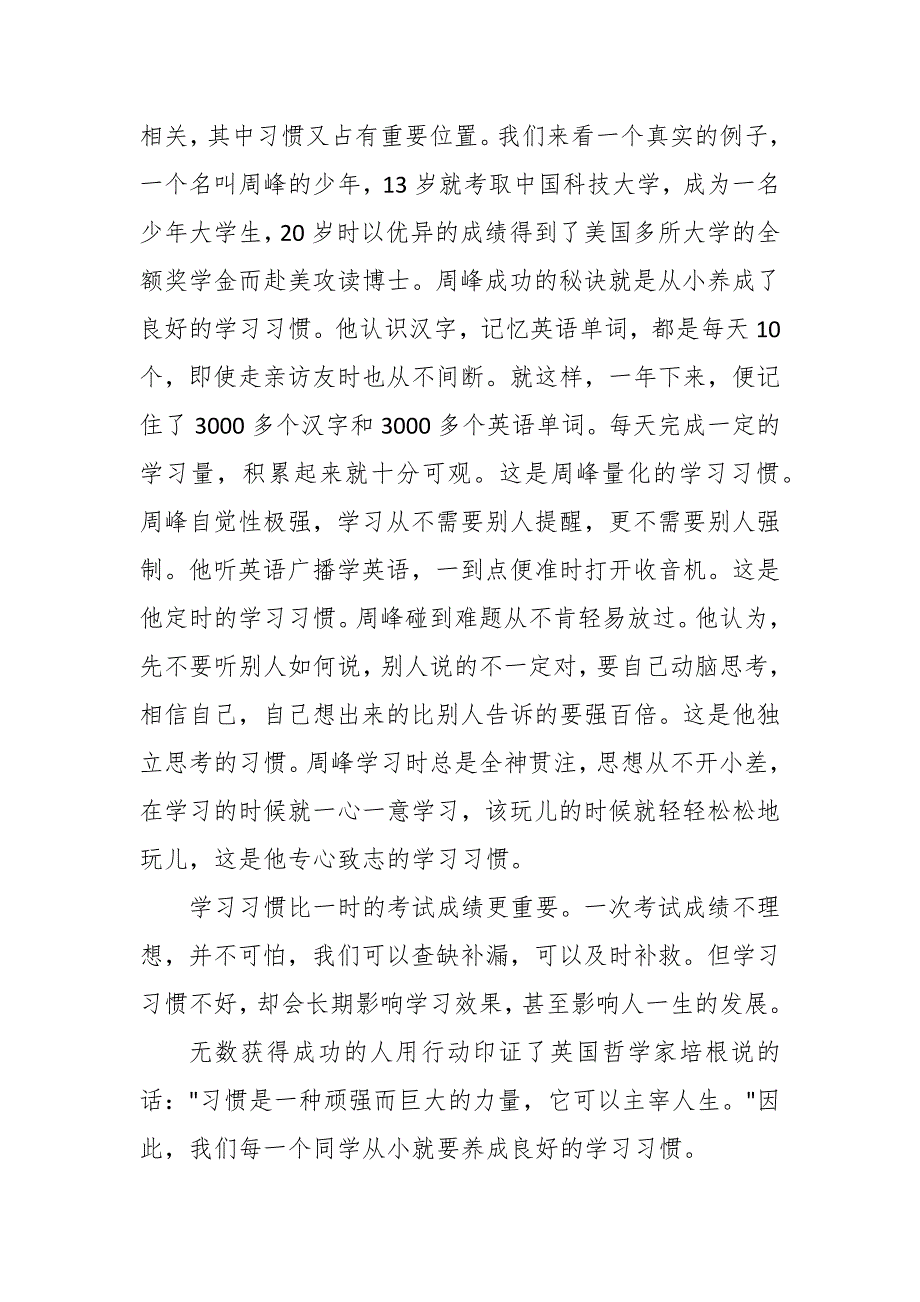 相关，其中习惯又占有重要位置。我们来看一个真实的例子，一个名叫周峰的少年，13 岁就考取中国科技大学，成为一名少年大学生，20 岁时以优异的成绩得到了美国多所大学的全额奖学金而赴美攻读博士。周峰成功的秘诀就是从小养成了良好的学习习惯。他认识汉字，记忆英语单词，都是每天 10 个，即使走亲访友时也从不间断。就这样，一年下来，便记住了 3000 多个汉字和 3000 多个英语单词。每天完成一定的学习量，积累起来就十分可观。这是周峰量化的学习习惯。周峰自觉性极强，学习从不需要别人提醒，更不需要别人强制。他听英语广播学英语，一到点便准时打开收音机。这是他定时的学习习惯。周峰碰到难题从不肯轻易放过。他认为，先不要听别人如何说，别人说的不一定对，要自己动脑思考，相信自己，自己想出来的比别人告诉的要强百倍。这是他独立思考的习惯。周峰学习时总是全神贯注，思想从不开小差，在学习的时候就一心一意学习，该玩儿的时候就轻轻松松地玩儿，这是他专心致志的学习习惯。

学习习惯比一时的考试成绩更重要。一次考试成绩不理想，并不可怕，我们可以查缺补漏，可以及时补救。但学习习惯不好，却会长期影响学习效果，甚至影响人一生的发展。

无数获得成功的人用行动印证了英国哲学家培根说的话："习惯是一种顽强而巨大的力量，它可以主宰人生。"因此，我们每一个同学从小就要养成良好的学习习惯。